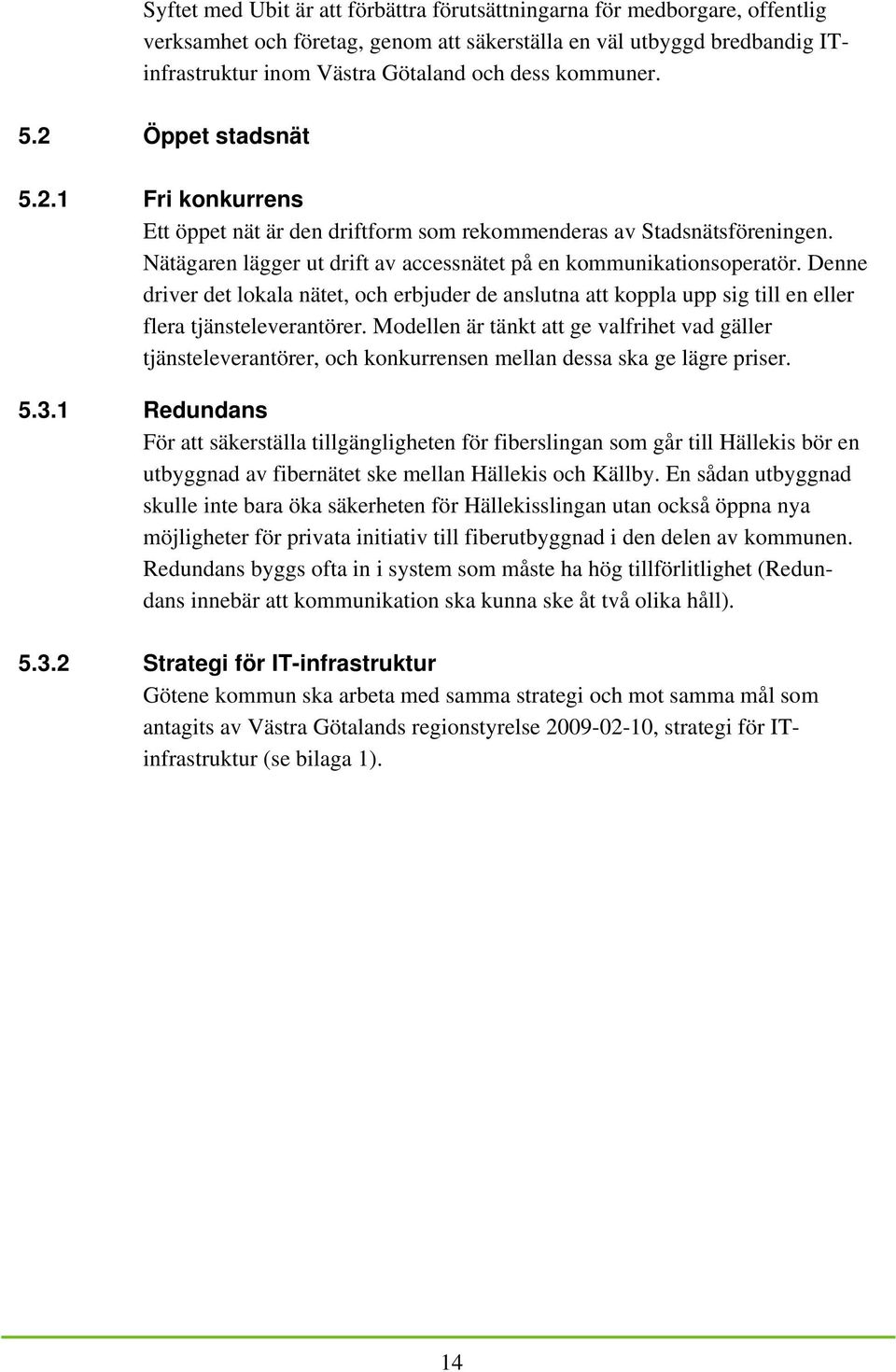 Syftet med Ubit är att förbättra förutsättningarna för medborgare, offentlig verksamhet och företag, genom att säkerställa en väl utbyggd bredbandig IT-infrastruktur inom Västra Götaland och dess kommuner.

5.2 Öppet stadsnät

5.2.1 Fri konkurrens

Ett öppet nät är den driftform som rekommenderas av Stadsnätsföreningen. Nätägaren lägger ut drift av accessnätet på en kommunikationsoperatör. Denne driver det lokala nätet, och erbjuder de anslutna att koppla upp sig till en eller flera tjänsteleverantörer. Modellen är tänkt att ge valfrihet vad gäller tjänsteleverantörer, och konkurrensen mellan dessa ska ge lägre priser.

5.3.1 Redundans

För att säkerställa tillgängligheten för fiberslingan som går till Hällekis bör en utbyggnad av fibernätet ske mellan Hällekis och Källby. En sådan utbyggnad skulle inte bara öka säkerheten för Hällekisslingan utan också öppna nya möjligheter för privata initiativ till fiberutbyggnad i den delen av kommunen. Redundans byggs ofta in i system som måste ha hög tillförlitlighet (Redundans innebär att kommunikation ska kunna ske åt två olika håll).

5.3.2 Strategi för IT-infrastruktur

Götene kommun ska arbeta med samma strategi och mot samma mål som antagits av Västra Götalands regionstyrelse 2009-02-10, strategi för IT-infrastruktur (se bilaga 1).

14